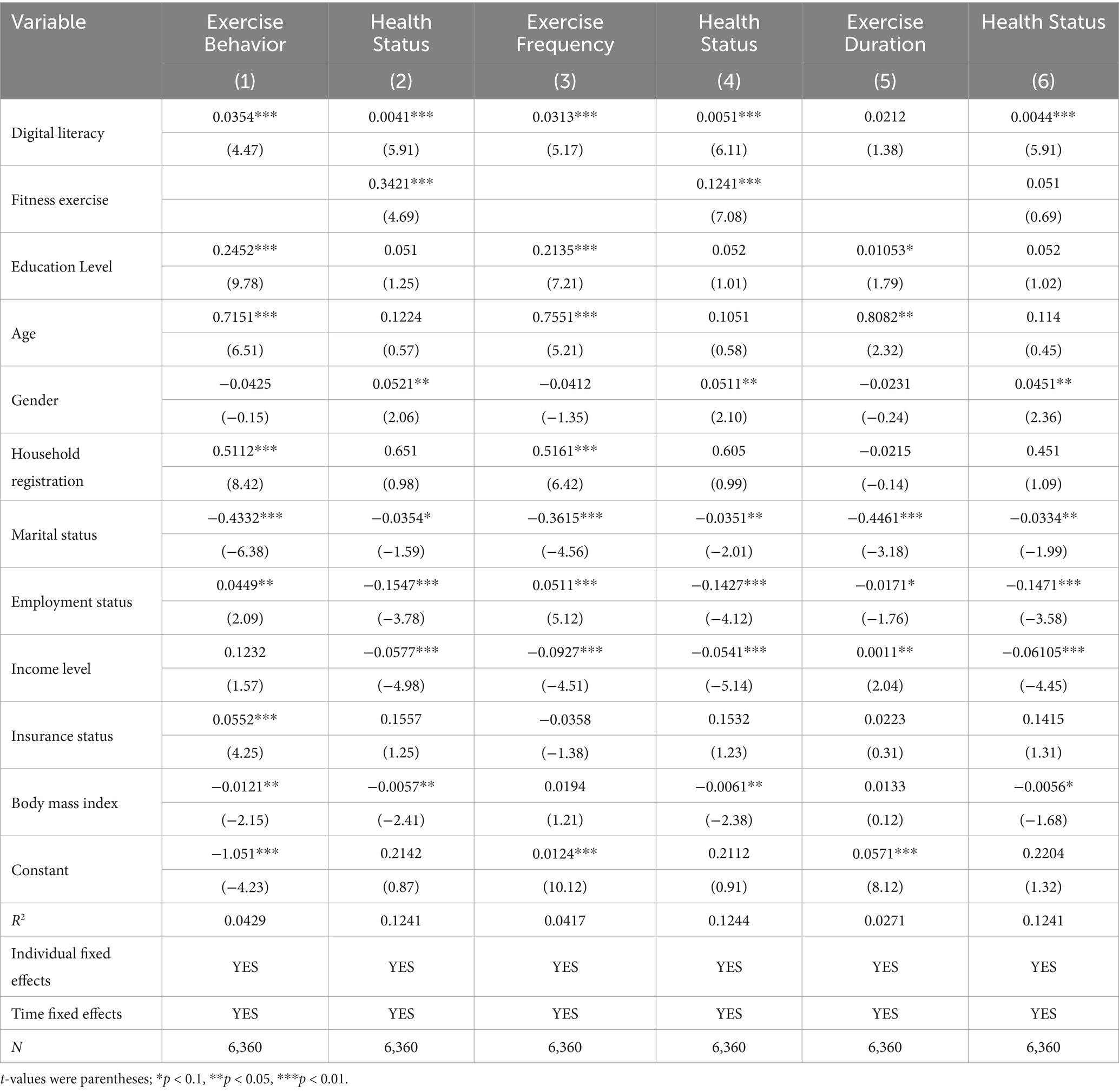 | Variable | Exercise Behavior | Health Status | Exercise Frequency | Health Status | Exercise Duration | Health Status |
|---|---|---|---|---|---|---|
| | (1) | (2) | (3) | (4) | (5) | (6) |
| Digital literacy | 0.0354*** | 0.0041*** | 0.0313*** | 0.0051*** | 0.0212 | 0.0044*** |
| | (4.47) | (5.91) | (5.17) | (6.11) | (1.38) | (5.91) |
| Fitness exercise | | 0.3421*** | | 0.1241*** | | 0.051 |
| | | (4.69) | | (7.08) | | (0.69) |
| Education Level | 0.2452*** | 0.051 | 0.2135*** | 0.052 | 0.01053* | 0.052 |
| | (9.78) | (1.25) | (7.21) | (1.01) | (1.79) | (1.02) |
| Age | 0.7151*** | 0.1224 | 0.7551*** | 0.1051 | 0.8082** | 0.114 |
| | (6.51) | (0.57) | (5.21) | (0.58) | (2.32) | (0.45) |
| Gender | −0.0425 | 0.0521** | −0.0412 | 0.0511** | −0.0231 | 0.0451** |
| | (−0.15) | (2.06) | (−1.35) | (2.10) | (−0.24) | (2.36) |
| Household registration | 0.5112*** | 0.651 | 0.5161*** | 0.605 | −0.0215 | 0.451 |
| | (8.42) | (0.98) | (6.42) | (0.99) | (−0.14) | (1.09) |
| Marital status | −0.4332*** | −0.0354* | −0.3615*** | −0.0351** | −0.4461*** | −0.0334** |
| | (−6.38) | (−1.59) | (−4.56) | (−2.01) | (−3.18) | (−1.99) |
| Employment status | 0.0449** | −0.1547*** | 0.0511*** | −0.1427*** | −0.0171* | −0.1471*** |
| | (2.09) | (−3.78) | (5.12) | (−4.12) | (−1.76) | (−3.58) |
| Income level | 0.1232 | −0.0577*** | −0.0927*** | −0.0541*** | 0.0011** | −0.06105*** |
| | (1.57) | (−4.98) | (−4.51) | (−5.14) | (2.04) | (−4.45) |
| Insurance status | 0.0552*** | 0.1557 | −0.0358 | 0.1532 | 0.0223 | 0.1415 |
| | (4.25) | (1.25) | (−1.38) | (1.23) | (0.31) | (1.31) |
| Body mass index | −0.0121** | −0.0057** | 0.0194 | −0.0061** | 0.0133 | −0.0056* |
| | (−2.15) | (−2.41) | (1.21) | (−2.38) | (0.12) | (−1.68) |
| Constant | −1.051*** | 0.2142 | 0.0124*** | 0.2112 | 0.0571*** | 0.2204 |
| | (−4.23) | (0.87) | (10.12) | (0.91) | (8.12) | (1.32) |
| $R^2$ | 0.0429 | 0.1241 | 0.0417 | 0.1244 | 0.0271 | 0.1241 |
| Individual fixed effects | YES | YES | YES | YES | YES | YES |
| Time fixed effects | YES | YES | YES | YES | YES | YES |
| N | 6,360 | 6,360 | 6,360 | 6,360 | 6,360 | 6,360 |

t-values were parentheses; *p < 0.1, **p < 0.05, ***p < 0.01.